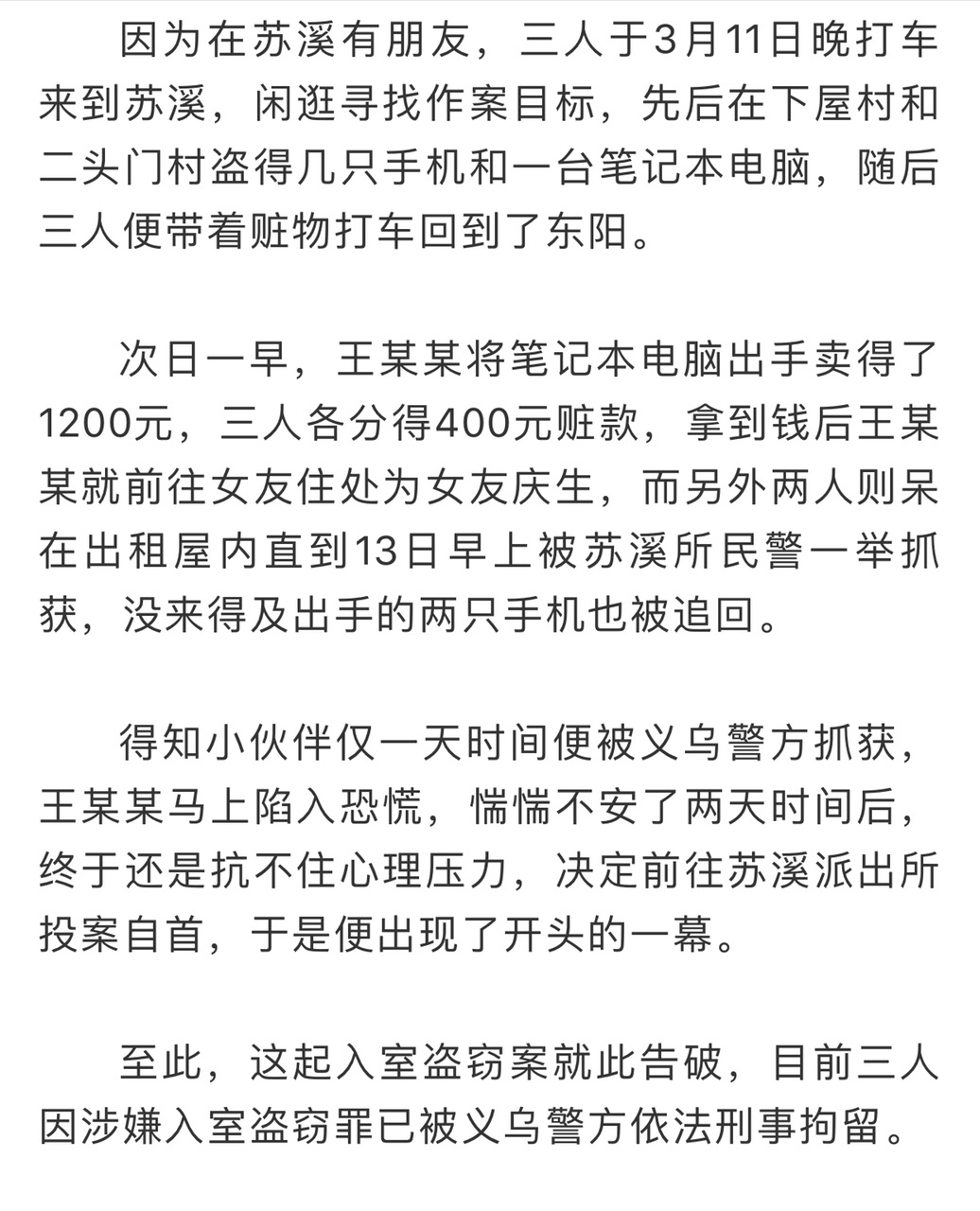 因为在苏溪有朋友，三人于3月11日晚打车来到苏溪，闲逛寻找作案目标，先后在下屋村和二头门村盗得几只手机和一台笔记本电脑，随后三人便带着赃物打车回到了东阳。

次日一早，王某某将笔记本电脑出手卖得了1200元，三人各分得400元赃款，拿到钱后王某某就前往女友住处为女友庆生，而另外两人则呆在出租屋内直到13日早上被苏溪所民警一举抓获，没来得及出手的两只手机也被追回。

得知小伙伴仅一天时间便被义乌警方抓获，王某某马上陷入恐慌，惴惴不安了两天时间后，终于还是抗不住心理压力，决定前往苏溪派出所投案自首，于是便出现了开头的一幕。

至此，这起入室盗窃案就此告破，目前三人因涉嫌入室盗窃罪已被义乌警方依法刑事拘留。